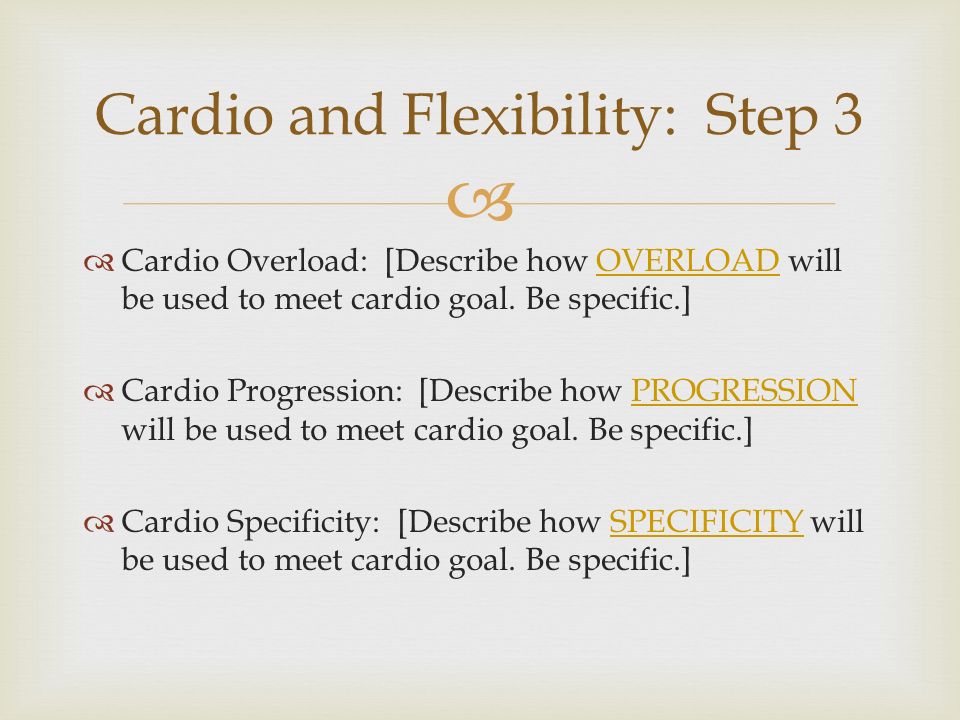 Cardio and Flexibility: Step 3

Cardio Overload: [Describe how OVERLOAD will be used to meet cardio goal. Be specific.]

Cardio Progression: [Describe how PROGRESSION will be used to meet cardio goal. Be specific.]

Cardio Specificity: [Describe how SPECIFICITY will be used to meet cardio goal. Be specific.]